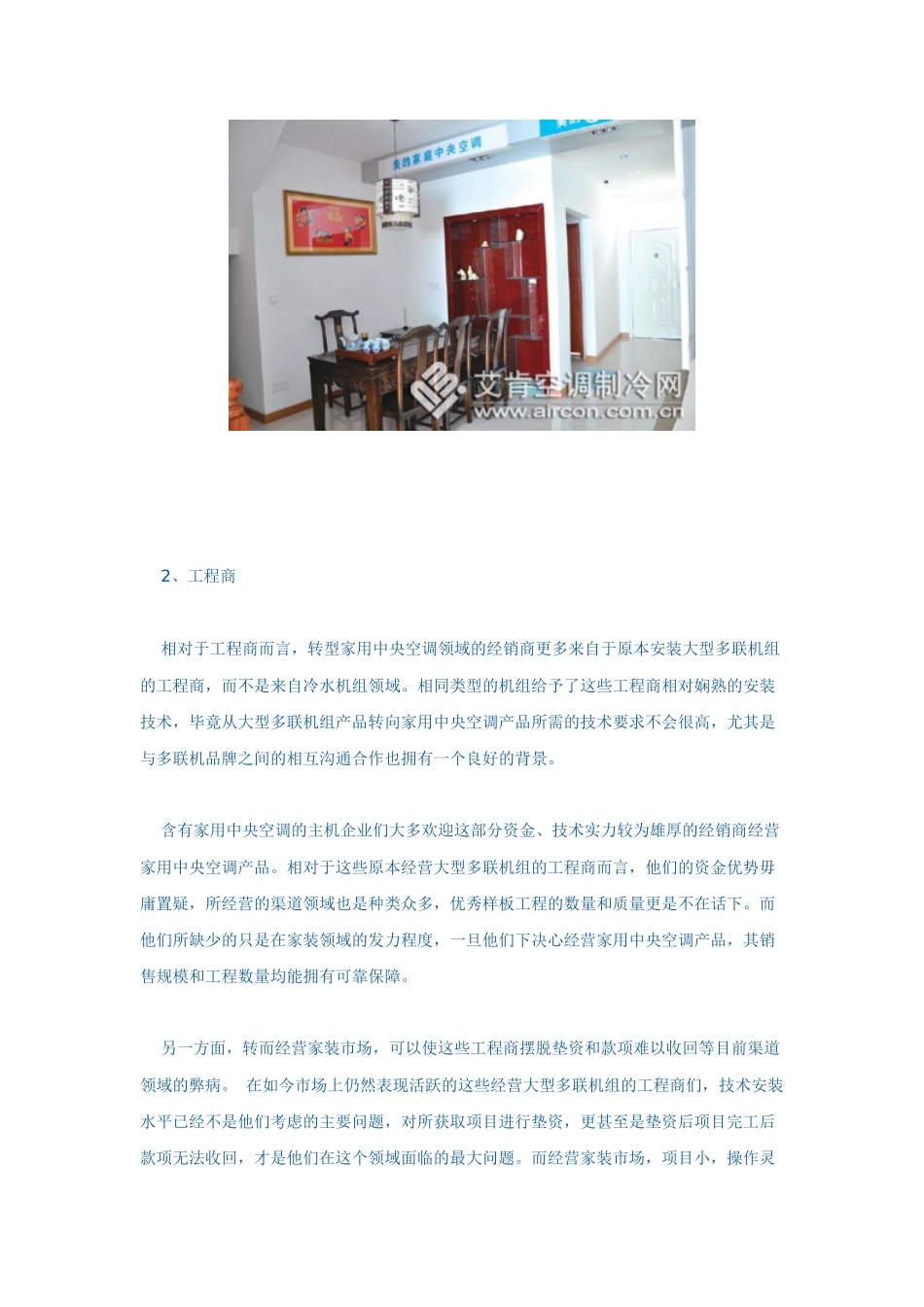 美的家庭中央空调

艾肯空调制冷网
www.aircon.com.cn

2、工程商

相对于工程商而言，转型家用中央空调领域的经销商更多来自于原本安装大型多联机组的工程商，而不是来自冷水机组领域。相同类型的机组给予了这些工程商相对娴熟的安装技术，毕竟从大型多联机组产品转向家用中央空调产品所需的技术要求不会很高，尤其是与多联机品牌之间的相互沟通合作也拥有一个良好的背景。

含有家用中央空调的主机企业们大多欢迎这部分资金、技术实力较为雄厚的经销商经营家用中央空调产品。相对于这些原本经营大型多联机组的工程商而言，他们的资金优势毋庸置疑，所经营的渠道领域也是种类众多，优秀样板工程的数量和质量更是不在话下。而他们所缺少的只是在家装领域的发力程度，一旦他们下决心经营家用中央空调产品，其销售规模和工程数量均能拥有可靠保障。

另一方面，转而经营家装市场，可以使这些工程商摆脱垫资和款项难以收回等目前渠道领域的弊病。 在如今市场上仍然表现活跃的这些经营大型多联机组的工程商们，技术安装水平已经不是他们考虑的主要问题，对所获取项目进行垫资，更甚至是垫资后项目完工后款项无法收回，才是他们在这个领域面临的最大问题。而经营家装市场，项目小，操作灵